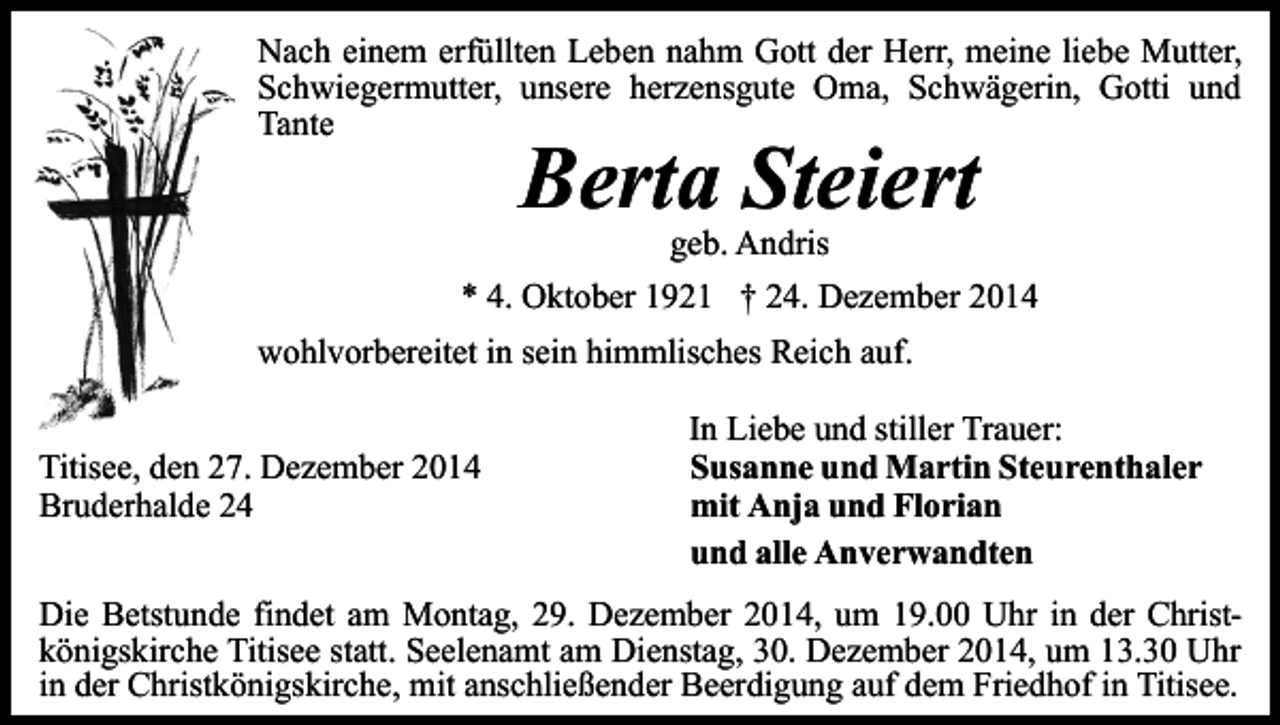 Nach einem erfüllten Leben nahm Gott der Herr, meine liebe Mutter, Schwiegermutter, unsere herzensgute Oma, Schwägerin, Gotti und Tante

Berta Steiert

geb. Andris

* 4. Oktober 1921 † 24. Dezember 2014

wohlvorbereitet in sein himmlisches Reich auf.

Titisee, den 27. Dezember 2014
Bruderhalde 24

In Liebe und stiller Trauer:
Susanne und Martin Steurenthaler
mit Anja und Florian
und alle Anverwandten

Die Betstunde findet am Montag, 29. Dezember 2014, um 19.00 Uhr in der Christkönigskirche Titisee statt. Seelenamt am Dienstag, 30. Dezember 2014, um 13.30 Uhr in der Christkönigskirche, mit anschließender Beerdigung auf dem Friedhof in Titisee.